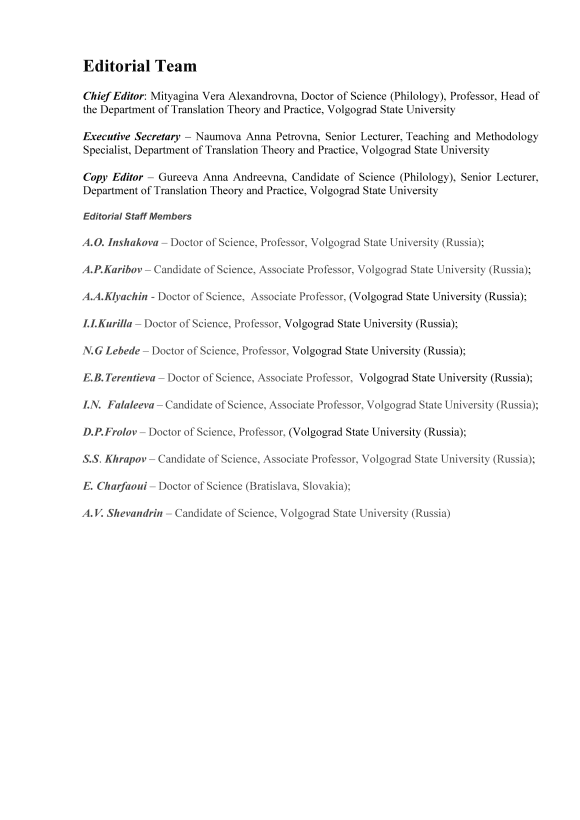 Editorial Team

Chief Editor: Mityagina Vera Alexandrovna, Doctor of Science (Philology), Professor, Head of the Department of Translation Theory and Practice, Volgograd State University

Executive Secretary – Naumova Anna Petrovna, Senior Lecturer, Teaching and Methodology Specialist, Department of Translation Theory and Practice, Volgograd State University

Copy Editor – Gureeva Anna Andreevna, Candidate of Science (Philology), Senior Lecturer, Department of Translation Theory and Practice, Volgograd State University

Editorial Staff Members

A.O. Inshakova – Doctor of Science, Professor, Volgograd State University (Russia);

A.P.Karibov – Candidate of Science, Associate Professor, Volgograd State University (Russia);

A.A.Klyachin - Doctor of Science, Associate Professor, (Volgograd State University (Russia);

I.I.Kurilla – Doctor of Science, Professor, Volgograd State University (Russia);

N.G Lebede – Doctor of Science, Professor, Volgograd State University (Russia);

E.B.Terentieva – Doctor of Science, Associate Professor, Volgograd State University (Russia);

I.N. Falaleeva – Candidate of Science, Associate Professor, Volgograd State University (Russia);

D.P.Frolov – Doctor of Science, Professor, (Volgograd State University (Russia);

S.S. Khrapov – Candidate of Science, Associate Professor, Volgograd State University (Russia);

E. Charfaoui – Doctor of Science (Bratislava, Slovakia);

A.V. Shevandrin – Candidate of Science, Volgograd State University (Russia)